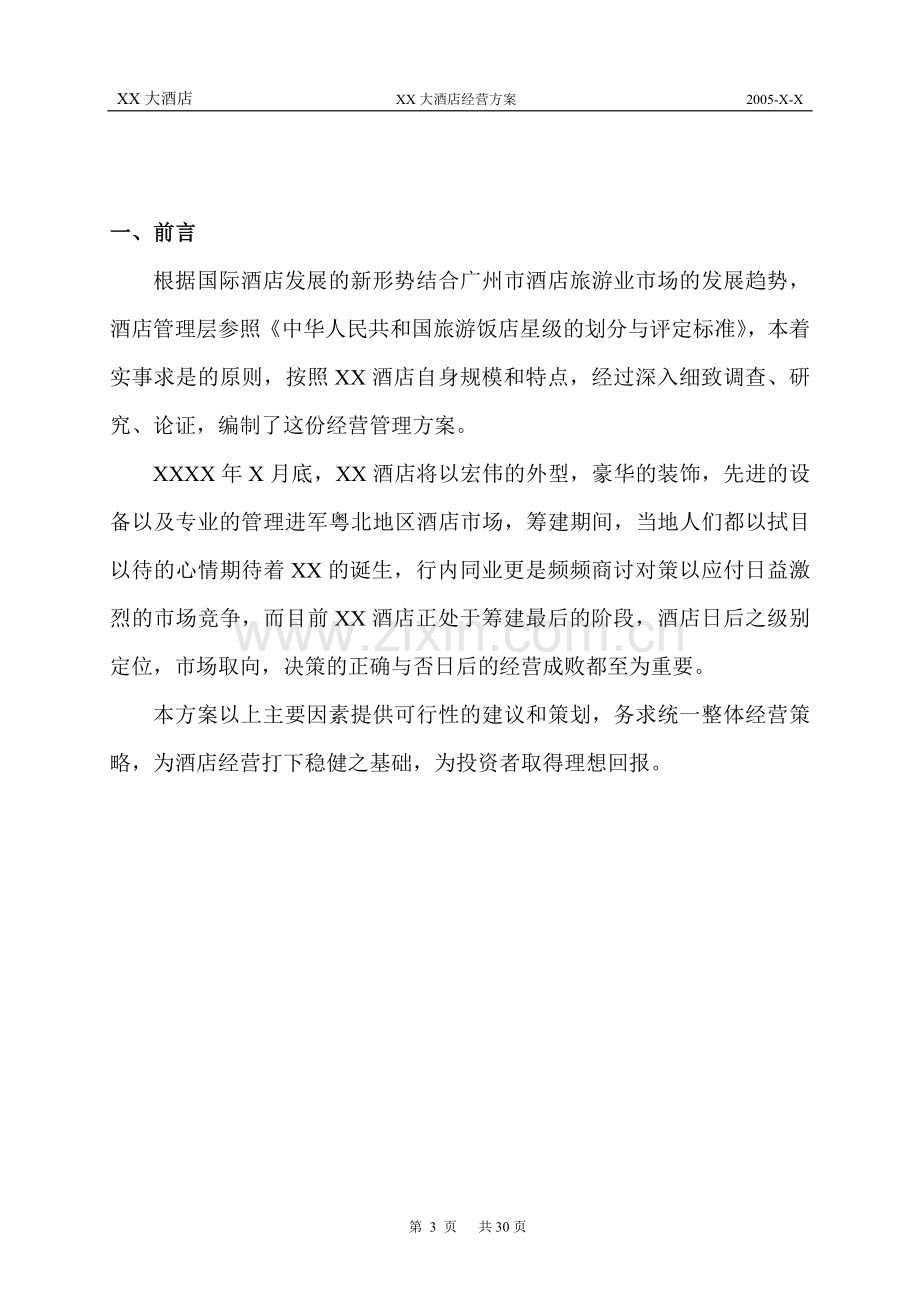 XX大酒店 XX大酒店经营方案 2005-X-X

一、前言

根据国际酒店发展的新形势结合广州市酒店旅游业市场的发展趋势，酒店管理层参照《中华人民共和国旅游饭店星级的划分与评定标准》，本着实事求是的原则，按照XX酒店自身规模和特点，经过深入细致调查、研究、论证，编制了这份经营管理方案。

XXXX年X月底，XX酒店将以宏伟的外型，豪华的装饰，先进的设备以及专业的管理进军粤北地区酒店市场，筹建期间，当地人们都以拭目以待的心情期待着XX的诞生，行内同业更是频频商讨对策以应付日益激烈的市场竞争，而目前XX酒店正处于筹建最后的阶段，酒店日后之级别定位，市场取向，决策的正确与否日后的经营成败都至为重要。

本方案以上主要因素提供可行性的建议和策划，务求统一整体经营策略，为酒店经营打下稳健之基础，为投资者取得理想回报。

第3页 共30页

www.zixin.com.cn